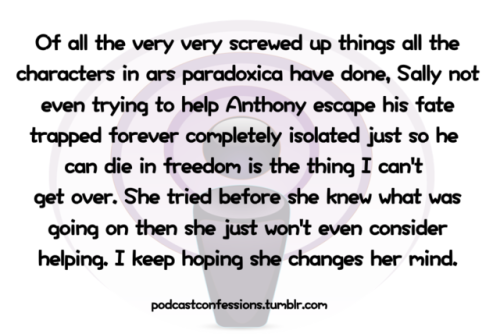 Of all the very very screwed up things all the characters in ars paradoxica have done, Sally not even trying to help Anthony escape his fate trapped forever completely isolated just so he can die in freedom is the thing I can't get over. She tried before she knew what was going on then she just won't even consider helping. I keep hoping she changes her mind.

podcastconfessions.tumblr.com